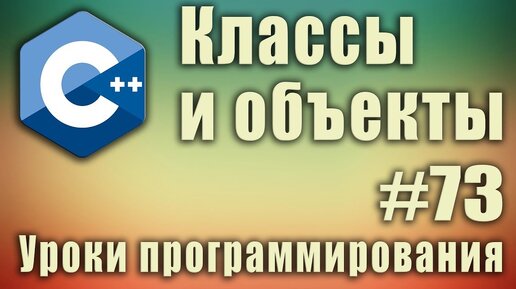 C++

Классы и объекты #73

Уроки программирования